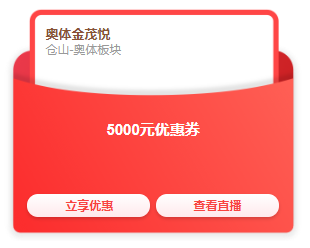 奥体金茂悦
仓山-奥体板块

5000元优惠券

立享优惠

查看直播